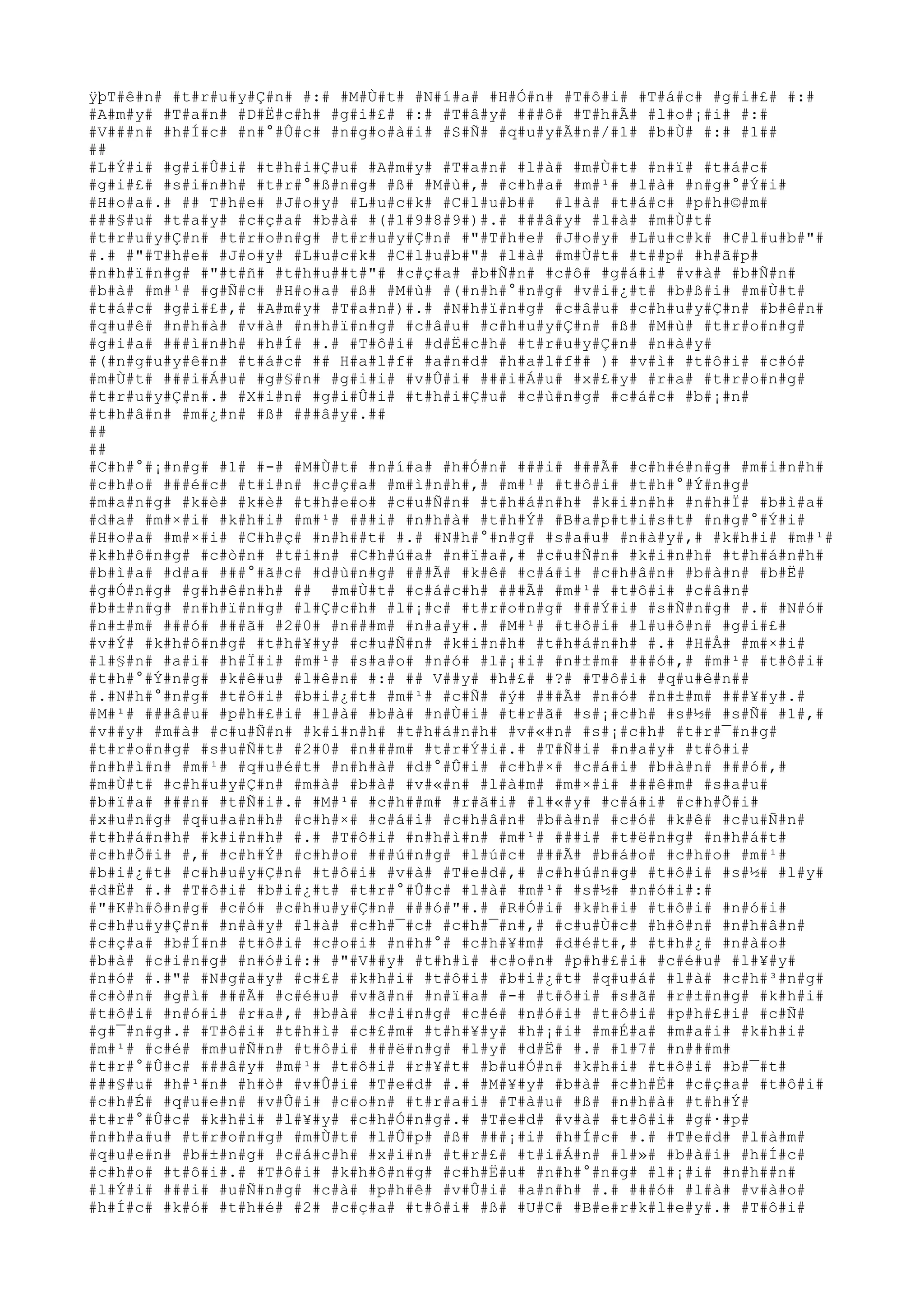 ÿþT#ê#n# #t#r#u#y#Ç#n# #:# #M#Ù#t# #N#í#a# #H#Ó#n# #T#ô#i# #T#á#c# #g#i#£# #:# #A#m#y# #T#a#n# #D#Ë#c#h# #g#i#£# #:# #T#â#y# ###ô# #T#h#Ã# #l#o#¡#i# #:# #V###n# #h#Í#c# #n#°#Û#c# #n#g#o#à#i# #S#Ñ# #q#u#y#Ã#n#/#1# #b#Ù# #:# #1##
##
#L#Ý#i# #g#i#Û#i# #t#h#i#Ç#u# #A#m#y# #T#a#n# #l#à# #m#Ù#t# #n#ï# #t#á#c# #g#i#£# #s#i#n#h# #t#r#°#ß#n#g# #ß# #M#ù#,# #c#h#a# #m#¹# #l#à# #n#g#°#Ý#i# #H#o#a#.# ## T#h#e# #J#o#y# #L#u#c#k# #C#l#u#b## #l#à# #t#á#c# #p#h#©#m# ###§#u# #t#a#y# #c#ç#a# #b#à# #(#1#9#8#9#)#.# ###â#y# #l#à# #m#Ù#t# #t#r#u#y#Ç#n# #t#r#o#n#g# #t#r#u#y#Ç#n# #"#T#h#e# #J#o#y# #L#u#c#k# #C#l#u#b#"# #.# #"#T#h#e# #J#o#y# #L#u#c#k# #C#l#u#b#"# #l#à# #m#Ù#t# #t##p# #h#ã#p# #n#h#ï#n#g# #"#t#ñ# #t#h#u##t#"# #c#ç#a# #b#Ñ#n# #c#ô# #g#á#i# #v#à# #b#Ñ#n# #b#à# #m#¹# #g#Ñ#c# #H#o#a# #ß# #M#ù# #(#n#h#°#n#g# #v#i#¿#t# #b#ß#i# #m#Ù#t# #t#á#c# #g#i#£#,# #A#m#y# #T#a#n#)#.# #N#h#ï#n#g# #c#â#u# #c#h#u#y#Ç#n# #b#ê#n# #q#u#ê# #n#h#à# #v#à# #n#h#ï#n#g# #c#â#u# #c#h#u#y#Ç#n# #ß# #M#ù# #t#r#o#n#g# #g#i#a# ###ì#n#h# #h#Í# #.# #T#ô#i# #d#Ë#c#h# #t#r#u#y#Ç#n# #n#à#y# #(#n#g#u#y#ê#n# #t#á#c# ## H#a#l#f# #a#n#d# #h#a#l#f## )# #v#ì# #t#ô#i# #c#ó# #m#Ù#t# ###i#Á#u# #g#§#n# #g#i#i# #v#Û#i# ###i#Á#u# #x#£#y# #r#a# #t#r#o#n#g# #t#r#u#y#Ç#n#.# #X#i#n# #g#i#Û#i# #t#h#i#Ç#u# #c#ù#n#g# #c#á#c# #b#¡#n# #t#h#â#n# #m#¿#n# #ß# ###â#y#.##
##
##
#C#h#°#¡#n#g# #1# #-# #M#Ù#t# #n#í#a# #h#Ó#n# ###i# ###Ã# #c#h#é#n#g# #m#i#n#h# #c#h#o# ###é#c# #t#i#n# #c#ç#a# #m#ì#n#h#,# #m#¹# #t#ô#i# #t#h#°#Ý#n#g# #m#a#n#g# #k#è# #k#è# #t#h#e#o# #c#u#Ñ#n# #t#h#á#n#h# #k#i#n#h# #n#h#Ï# #b#ì#a# #d#a# #m#×#i# #k#h#i# #m#¹# ###i# #n#h#à# #t#h#Ý# #B#a#p#t#i#s#t# #n#g#°#Ý#i# #H#o#a# #m#×#i# #C#h#ç# #n#h##t# #.# #N#h#°#n#g# #s#a#u# #n#à#y#,# #k#h#i# #m#¹# #k#h#ô#n#g# #c#ò#n# #t#i#n# #C#h#ú#a# #n#ï#a#,# #c#u#Ñ#n# #k#i#n#h# #t#h#á#n#h# #b#ì#a# #d#a# ###°#ã#c# #d#ù#n#g# ###Ã# #k#ê# #c#á#i# #c#h#â#n# #b#à#n# #b#Ë# #g#Ó#n#g# #g#h#ê#n#h# ## #m#Ù#t# #c#á#c#h# ###Ã# #m#¹# #t#ô#i# #c#â#n# #b#±#n#g# #n#h#ï#n#g# #l#Ç#c#h# #l#¡#c# #t#r#o#n#g# ###Ý#i# #s#Ñ#n#g# #.# #N#ó# #n#±#m# ###ó# ###ã# #2#0# #n###m# #n#a#y#.# #M#¹# #t#ô#i# #l#u#ô#n# #g#i#£# #v#Ý# #k#h#ô#n#g# #t#h#¥#y# #c#u#Ñ#n# #k#i#n#h# #t#h#á#n#h# #.# #H#Å# #m#×#i# #l#§#n# #a#i# #h#Ï#i# #m#¹# #s#a#o# #n#ó# #l#¡#i# #n#±#m# ###ó#,# #m#¹# #t#ô#i# #t#h#°#Ý#n#g# #k#ê#u# #l#ê#n# #:# ## V##y# #h#£# #?# #T#ô#i# #q#u#ê#n## #.#N#h#°#n#g# #t#ô#i# #b#i#¿#t# #m#¹# #c#Ñ# #ý# ###Ã# #n#ó# #n#±#m# ###¥#y#.# #M#¹# ###â#u# #p#h#£#i# #l#à# #b#à# #n#Ù#i# #t#r#ã# #s#¡#c#h# #s#½# #s#Ñ# #1#,# #v##y# #m#à# #c#u#Ñ#n# #k#i#n#h# #t#h#á#n#h# #v#«#n# #s#¡#c#h# #t#r#¯#n#g# #t#r#o#n#g# #s#u#Ñ#t# #2#0# #n###m# #t#r#Ý#i#.# #T#Ñ#i# #n#a#y# #t#ô#i# #n#h#ì#n# #m#¹# #q#u#é#t# #n#h#à# #d#°#Û#i# #c#h#×# #c#á#i# #b#à#n# ###ó#,# #m#Ù#t# #c#h#u#y#Ç#n# #m#à# #b#à# #v#«#n# #l#à#m# #m#×#i# ###ê#m# #s#a#u# #b#ï#a# ###n# #t#Ñ#i#.# #M#¹# #c#h##m# #r#ã#i# #l#«#y# #c#á#i# #c#h#Õ#i# #x#u#n#g# #q#u#a#n#h# #c#h#×# #c#á#i# #c#h#â#n# #b#à#n# #c#ó# #k#ê# #c#u#Ñ#n# #t#h#á#n#h# #k#i#n#h# #.# #T#ô#i# #n#h#ì#n# #m#¹# ###i# #t#ë#n#g# #n#h#á#t# #c#h#Õ#i# #,# #c#h#Ý# #c#h#o# ###ú#n#g# #l#ú#c# ###Ã# #b#á#o# #c#h#o# #m#¹# #b#i#¿#t# #c#h#u#y#Ç#n# #t#ô#i# #v#à# #T#e#d#,# #c#h#ú#n#g# #t#ô#i# #s#½# #l#y# #d#Ë# #.# #T#ô#i# #b#i#¿#t# #t#r#°#Û#c# #l#à# #m#¹# #s#½# #n#ó#i#:# #"#K#h#ô#n#g# #c#ó# #c#h#u#y#Ç#n# ###ó#"#.# #R#Ó#i# #k#h#i# #t#ô#i# #n#ó#i# #c#h#u#y#Ç#n# #n#à#y# #l#à# #c#h#¯#c# #c#h#¯#n#,# #c#u#Ù#c# #h#ô#n# #n#h#â#n# #c#ç#a# #b#Í#n# #t#ô#i# #c#o#i# #n#h#°# #c#h#¥#m# #d#é#t#,# #t#h#¿# #n#à#o# #b#à# #c#i#n#g# #n#ó#i#:# #"#V##y# #t#h#ì# #c#o#n# #p#h#£#i# #c#é#u# #l#¥#y# #n#ó# #.#"# #N#g#a#y# #c#£# #k#h#i# #t#ô#i# #b#i#¿#t# #q#u#á# #l#à# #c#h#³#n#g# #c#ò#n# #g#ì# ###Ã# #c#é#u# #v#ã#n# #n#ï#a# #-# #t#ô#i# #s#ã# #r#±#n#g# #k#h#i# #t#ô#i# #n#ó#i# #r#a#,# #b#à# #c#i#n#g# #c#é# #n#ó#i# #t#ô#i# #p#h#£#i# #c#Ñ# #g#¯#n#g#.# #T#ô#i# #t#h#ì# #c#£#m# #t#h#¥#y# #h#¡#i# #m#É#a# #m#a#i# #k#h#i# #m#¹# #c#é# #m#u#Ñ#n# #t#ô#i# ###ë#n#g# #l#y# #d#Ë# #.# #1#7# #n###m# #t#r#°#Û#c# ###â#y# #m#¹# #t#ô#i# #r#¥#t# #b#u#Ó#n# #k#h#i# #t#ô#i# #b#¯#t# ###§#u# #h#¹#n# #h#ò# #v#Û#i# #T#e#d# #.# #M#¥#y# #b#à# #c#h#Ë# #c#ç#a# #t#ô#i# #c#h#É# #q#u#e#n# #v#Û#i# #c#o#n# #t#r#a#i# #T#à#u# #ß# #n#h#à# #t#h#Ý# #t#r#°#Û#c# #k#h#i# #l#¥#y# #c#h#Ó#n#g#.# #T#e#d# #v#à# #t#ô#i# #g#·#p# #n#h#a#u# #t#r#o#n#g# #m#Ù#t# #l#Û#p# #ß# ###¡#i# #h#Í#c# #.# #T#e#d# #l#à#m# #q#u#e#n# #b#±#n#g# #c#á#c#h# #x#i#n# #t#r#£# #t#i#Á#n# #l#»# #b#à#i# #h#Í#c# #c#h#o# #t#ô#i#.# #T#ô#i# #k#h#ô#n#g# #c#h#Ë#u# #n#h#°#n#g# #l#¡#i# #n#h##n# #l#Ý#i# ###i# #u#Ñ#n#g# #c#à# #p#h#ê# #v#Û#i# #a#n#h# #.# ###ó# #l#à# #v#à#o# #h#Í#c# #k#ó# #t#h#é# #2# #c#ç#a# #t#ô#i# #ß# #U#C# #B#e#r#k#l#e#y#.# #T#ô#i#